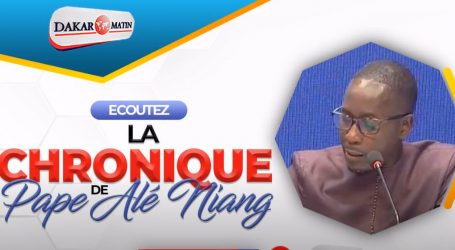 DAKAR MATIN

ECOUTEZ

LA

CHRONIQUE

DE

Pape Alé Niang